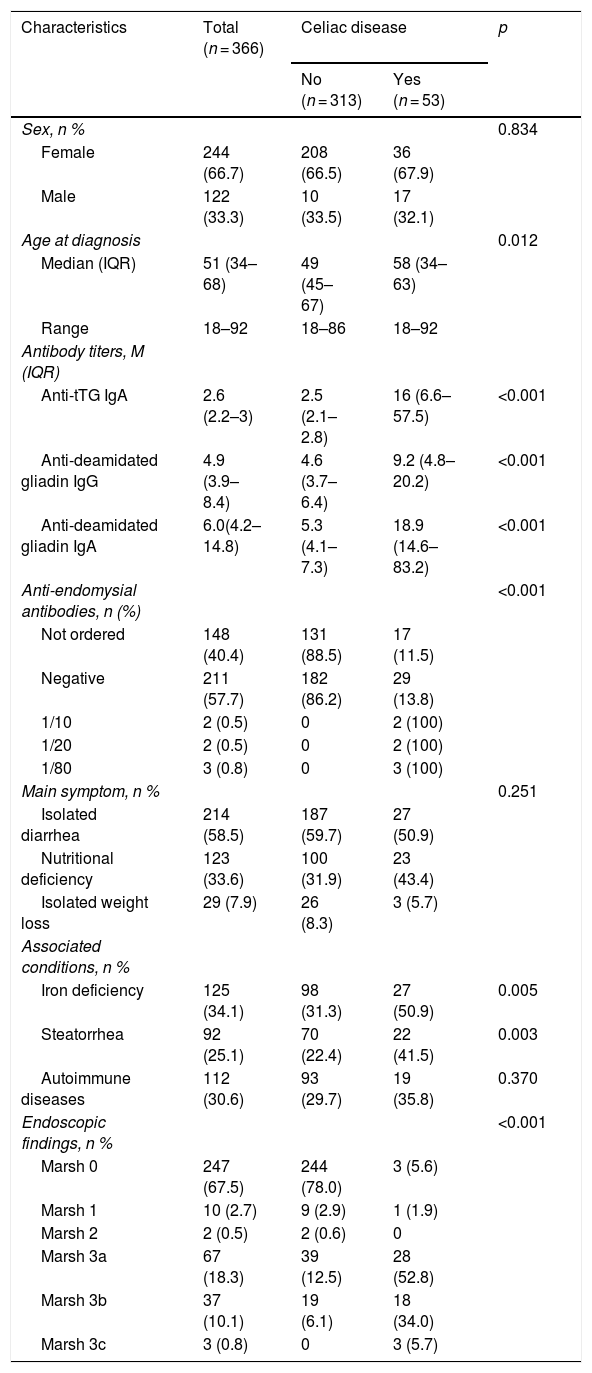 | Characteristics | Total (n = 366) | Celiac disease |  | p |
|---|---|---|---|---|
|  |  | No (n = 313) | Yes (n = 53) |  |
| Sex, n % |  |  |  | 0.834 |
| Female | 244 (66.7) | 208 (66.5) | 36 (67.9) |  |
| Male | 122 (33.3) | 10 (33.5) | 17 (32.1) |  |
| Age at diagnosis |  |  |  | 0.012 |
| Median (IQR) | 51 (34–68) | 49 (45–67) | 58 (34–63) |  |
| Range | 18–92 | 18–86 | 18–92 |  |
| Antibody titers, M (IQR) |  |  |  |  |
| Anti-tTG IgA | 2.6 (2.2–3) | 2.5 (2.1–2.8) | 16 (6.6–57.5) | <0.001 |
| Anti-deamidated gliadin IgG | 4.9 (3.9–8.4) | 4.6 (3.7–6.4) | 9.2 (4.8–20.2) | <0.001 |
| Anti-deamidated gliadin IgA | 6.0(4.2–14.8) | 5.3 (4.1–7.3) | 18.9 (14.6–83.2) | <0.001 |
| Anti-endomysial antibodies, n (%) |  |  |  | <0.001 |
| Not ordered | 148 (40.4) | 131 (88.5) | 17 (11.5) |  |
| Negative | 211 (57.7) | 182 (86.2) | 29 (13.8) |  |
| 1/10 | 2 (0.5) | 0 | 2 (100) |  |
| 1/20 | 2 (0.5) | 0 | 2 (100) |  |
| 1/80 | 3 (0.8) | 0 | 3 (100) |  |
| Main symptom, n % |  |  |  | 0.251 |
| Isolated diarrhea | 214 (58.5) | 187 (59.7) | 27 (50.9) |  |
| Nutritional deficiency | 123 (33.6) | 100 (31.9) | 23 (43.4) |  |
| Isolated weight loss | 29 (7.9) | 26 (8.3) | 3 (5.7) |  |
| Associated conditions, n % |  |  |  |  |
| Iron deficiency | 125 (34.1) | 98 (31.3) | 27 (50.9) | 0.005 |
| Steatorrhea | 92 (25.1) | 70 (22.4) | 22 (41.5) | 0.003 |
| Autoimmune diseases | 112 (30.6) | 93 (29.7) | 19 (35.8) | 0.370 |
| Endoscopic findings, n % |  |  |  | <0.001 |
| Marsh 0 | 247 (67.5) | 244 (78.0) | 3 (5.6) |  |
| Marsh 1 | 10 (2.7) | 9 (2.9) | 1 (1.9) |  |
| Marsh 2 | 2 (0.5) | 2 (0.6) | 0 |  |
| Marsh 3a | 67 (18.3) | 39 (12.5) | 28 (52.8) |  |
| Marsh 3b | 37 (10.1) | 19 (6.1) | 18 (34.0) |  |
| Marsh 3c | 3 (0.8) | 0 | 3 (5.7) |  |